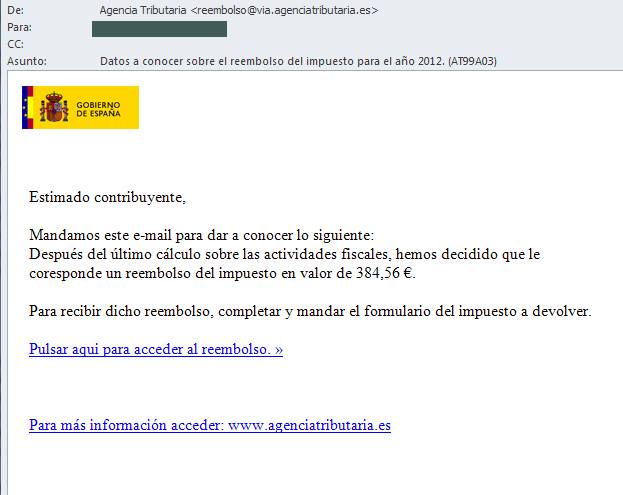 De: Agencia Tributaria <reembolso@via.agenciatributaria.es>
Para:
CC:
Asunto: Datos a conocer sobre el reembolso del impuesto para el año 2012. (AT99A03)

GOBIERNO DE ESPAÑA

Estimado contribuyente,

Mandamos este e-mail para dar a conocer lo siguiente:
Después del último cálculo sobre las actividades fiscales, hemos decidido que le coresponde un reembolso del impuesto en valor de 384,56 €.

Para recibir dicho reembolso, completar y mandar el formulario del impuesto a devolver.

Pulsar aqui para acceder al reembolso. »

Para más información acceder: www.agenciatributaria.es